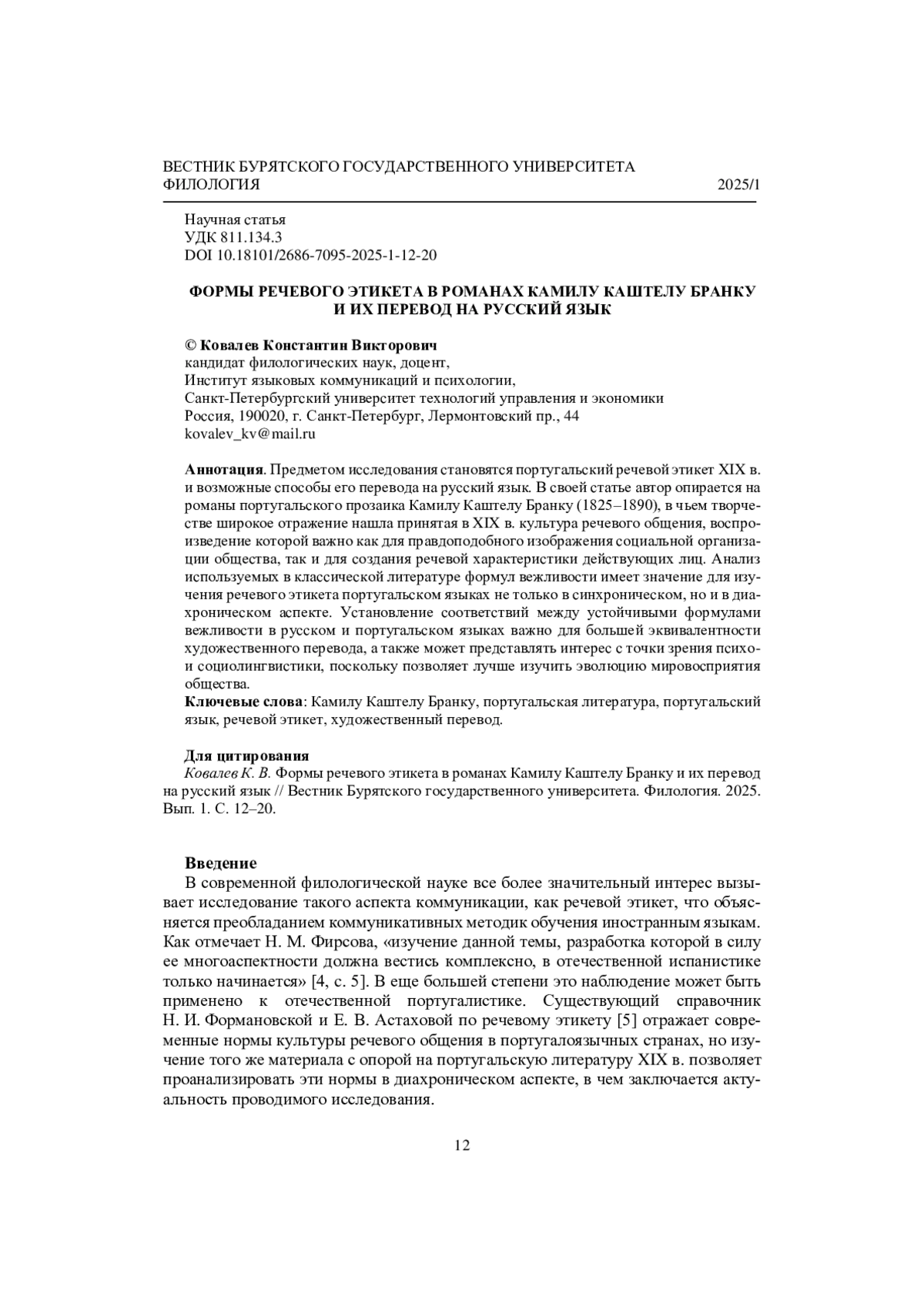 ВЕСТНИК БУРЯТСКОГО ГОСУДАРСТВЕННОГО УНИВЕРСИТЕТА
ФИЛОЛОГИЯ 2025/1

Научная статья
УДК 811.134.3
DOI 10.18101/2686-7095-2025-1-12-20

ФОРМЫ РЕЧЕВОГО ЭТИКЕТА В РОМАНАХ КАМИЛУ КАШТЕЛУ БРАНКУ И ИХ ПЕРЕВОД НА РУССКИЙ ЯЗЫК

© Ковалев Константин Викторович
кандидат филологических наук, доцент,
Институт языковых коммуникаций и психологии,
Санкт-Петербургский университет технологий управления и экономики
Россия, 190020, г. Санкт-Петербург, Лермонтовский пр., 44
kovalev_kv@mail.ru

Аннотация. Предметом исследования становятся португальский речевой этикет XIX в. и возможные способы его перевода на русский язык. В своей статье автор опирается на романы португальского прозаика Камилу Каштелу Бранку (1825–1890), в чьем творчестве широкое отражение нашла принятая в XIX в. культура речевого общения, воспроизведение которой важно как для правдоподобного изображения социальной организации общества, так и для создания речевой характеристики действующих лиц. Анализ используемых в классической литературе формул вежливости имеет значение для изучения речевого этикета португальском языках не только в синхроническом, но и в диахроническом аспекте. Установление соответствий между устойчивыми формулами вежливости в русском и португальском языках важно для большей эквивалентности художественного перевода, а также может представлять интерес с точки зрения психо- и социолингвистики, поскольку позволяет лучше изучить эволюцию мировосприятия общества.
Ключевые слова: Камилу Каштелу Бранку, португальская литература, португальский язык, речевой этикет, художественный перевод.

Для цитирования
Ковалев К. В. Формы речевого этикета в романах Камилу Каштелу Бранку и их перевод на русский язык // Вестник Бурятского государственного университета. Филология. 2025. Вып. 1. С. 12–20.

Введение
В современной филологической науке все более значительный интерес вызывает исследование такого аспекта коммуникации, как речевой этикет, что объясняется преобладанием коммуникативных методик обучения иностранным языкам. Как отмечает Н. М. Фирсова, «изучение данной темы, разработка которой в силу ее многоаспектности должна вестись комплексно, в отечественной испанистике только начинается» [4, с. 5]. В еще большей степени это наблюдение может быть применено к отечественной португалистике. Существующий справочник Н. И. Формановской и Е. В. Астаховой по речевому этикету [5] отражает современные нормы культуры речевого общения в португалоязычных странах, но изучение того же материала с опорой на португальскую литературу XIX в. позволяет проанализировать эти нормы в диахроническом аспекте, в чем заключается актуальность проводимого исследования.

12